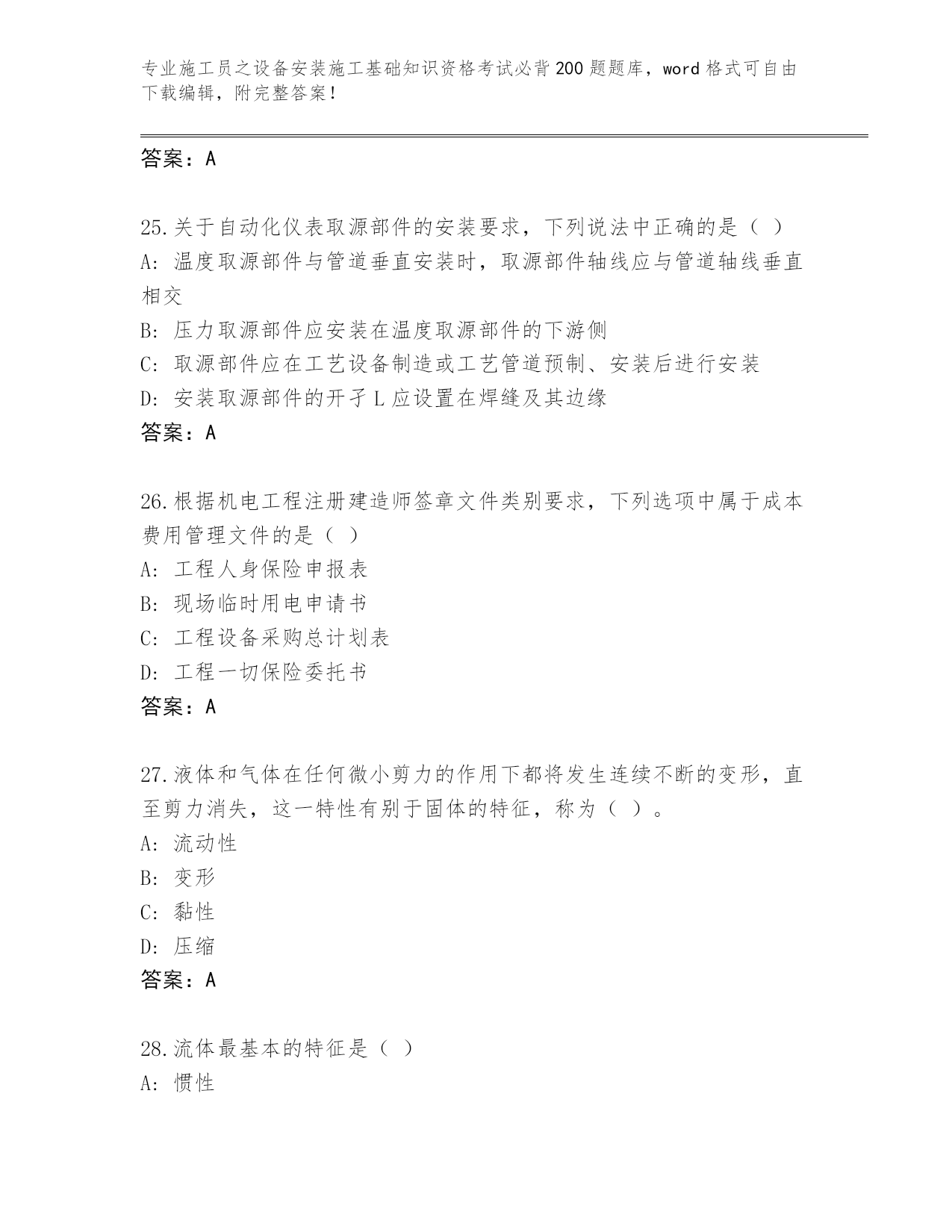 专业施工员之设备安装施工基础知识资格考试必背200题题库，word格式可自由下载编辑，附完整答案！

答案：A

25.关于自动化仪表取源部件的安装要求，下列说法中正确的是（ ）
A: 温度取源部件与管道垂直安装时，取源部件轴线应与管道轴线垂直相交
B: 压力取源部件应安装在温度取源部件的下游侧
C: 取源部件应在工艺设备制造或工艺管道预制、安装后进行安装
D: 安装取源部件的开孑L应设置在焊缝及其边缘
答案：A

26.根据机电工程注册建造师签章文件类别要求，下列选项中属于成本费用管理文件的是（ ）
A: 工程人身保险申报表
B: 现场临时用电申请书
C: 工程设备采购总计划表
D: 工程一切保险委托书
答案：A

27.液体和气体在任何微小剪力的作用下都将发生连续不断的变形，直至剪力消失，这一特性有别于固体的特征，称为（ ）。
A: 流动性
B: 变形
C: 黏性
D: 压缩
答案：A

28.流体最基本的特征是（ ）
A: 惯性